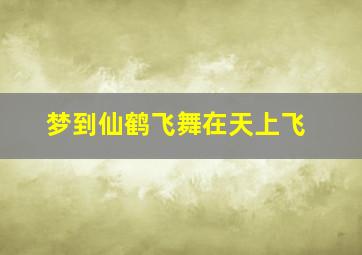 梦到仙鹤飞舞在天上飞